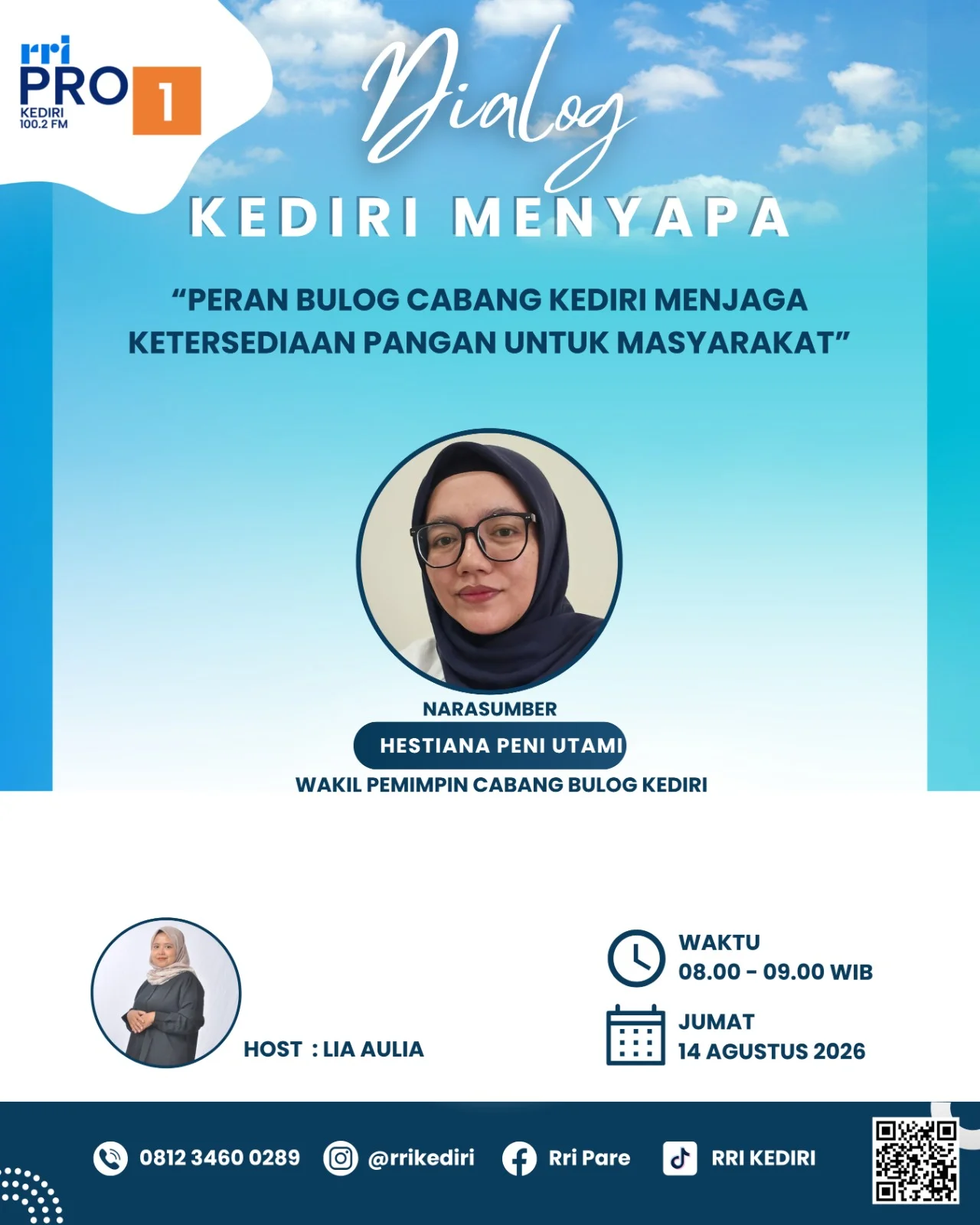 rri
PRO 1
KEDIRI
100.2 FM

Dialog

KEDIRI MENYAPA

"PERAN BULOG CABANG KEDIRI MENJAGA KETERSEDIAAN PANGAN UNTUK MASYARAKAT"

NARASUMBER
HESTIANA PENI UTAMI
WAKIL PEMIMPIN CABANG BULOG KEDIRI

HOST : LIA AULIA

WAKTU
08.00 - 09.00 WIB

JUMAT
14 AGUSTUS 2026

0812 3460 0289
@rrikediri
Rri Pare
RRI KEDIRI